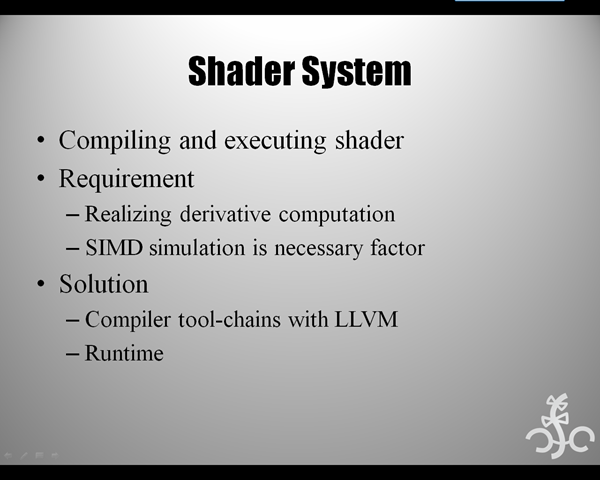 Shader System

• Compiling and executing shader
• Requirement
– Realizing derivative computation
– SIMD simulation is necessary factor
• Solution
– Compiler tool-chains with LLVM
– Runtime